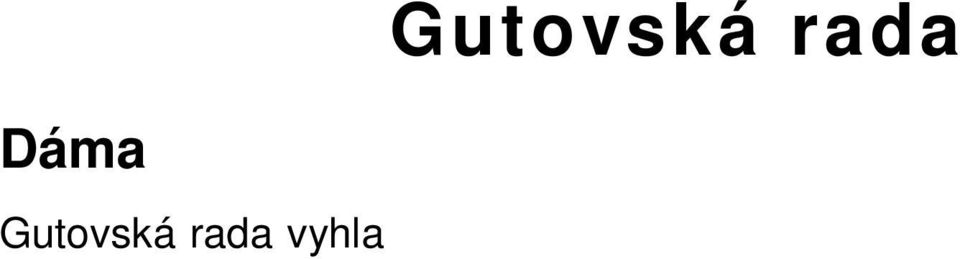 Gutovská rada

Dáma

Gutovská rada vyhla